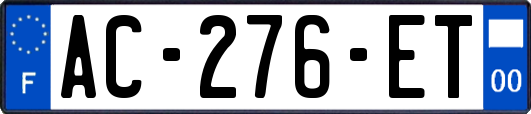 F

AC-276-ET

00